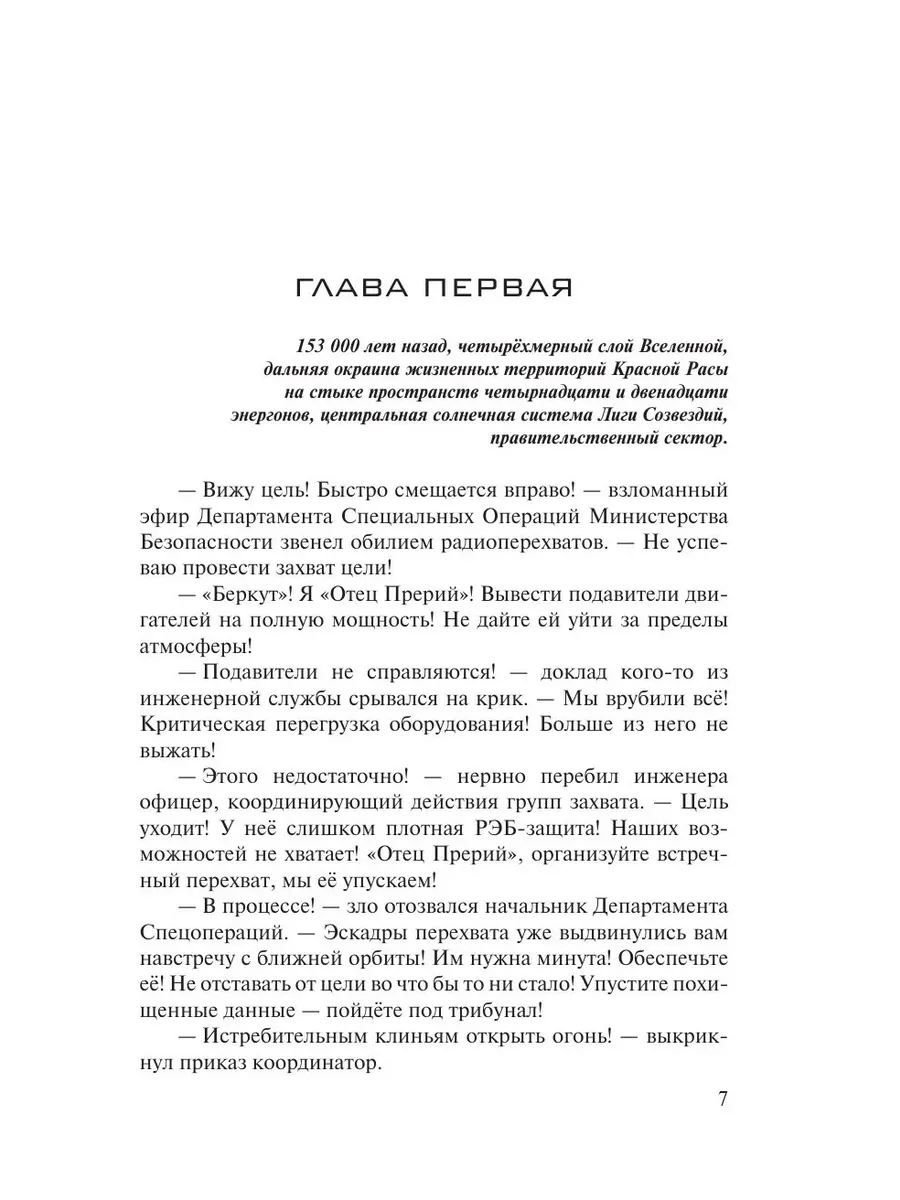 ГЛАВА ПЕРВАЯ

153 000 лет назад, четырёхмерный слой Вселенной, дальняя окраина жизненных территорий Красной Расы на стыке пространств четырнадцати и двенадцати энергонов, центральная солнечная система Лиги Созвездий, правительственный сектор.

— Вижу цель! Быстро смещается вправо! — взломанный эфир Департамента Специальных Операций Министерства Безопасности звенел обилием радиоперехватов. — Не успеваю провести захват цели!

— «Беркут»! Я «Отец Прерий»! Вывести подавители двигателей на полную мощность! Не дайте ей уйти за пределы атмосферы!

— Подавители не справляются! — доклад кого-то из инженерной службы срывался на крик. — Мы врубили всё! Критическая перегрузка оборудования! Больше из него не выжать!

— Этого недостаточно! — нервно перебил инженера офицер, координирующий действия групп захвата. — Цель уходит! У неё слишком плотная РЭБ-защита! Наших возможностей не хватает! «Отец Прерий», организуйте встречный перехват, мы её упускаем!

— В процессе! — зло отозвался начальник Департамента Спецопераций. — Эскадры перехвата уже выдвинулись вам навстречу с ближней орбиты! Им нужна минута! Обеспечьте её! Не отставать от цели во что бы то ни стало! Упустите похищенные данные — пойдёте под трибунал!

— Истребительным клиньям открыть огонь! — выкрикнул приказ координатор.

7